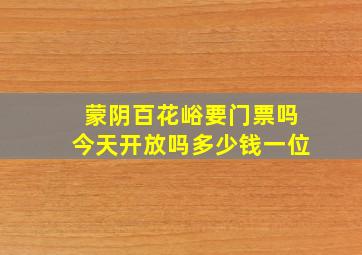 蒙阴百花峪要门票吗
今天开放吗多少钱一位